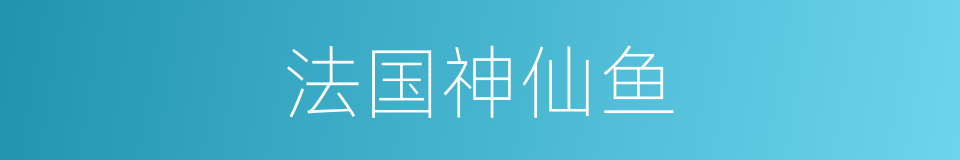 法国神仙鱼